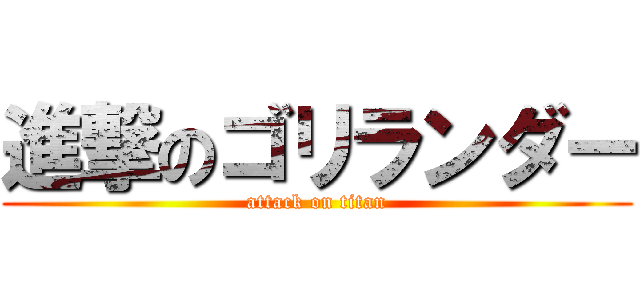 進撃のゴリランダー
attack on titan